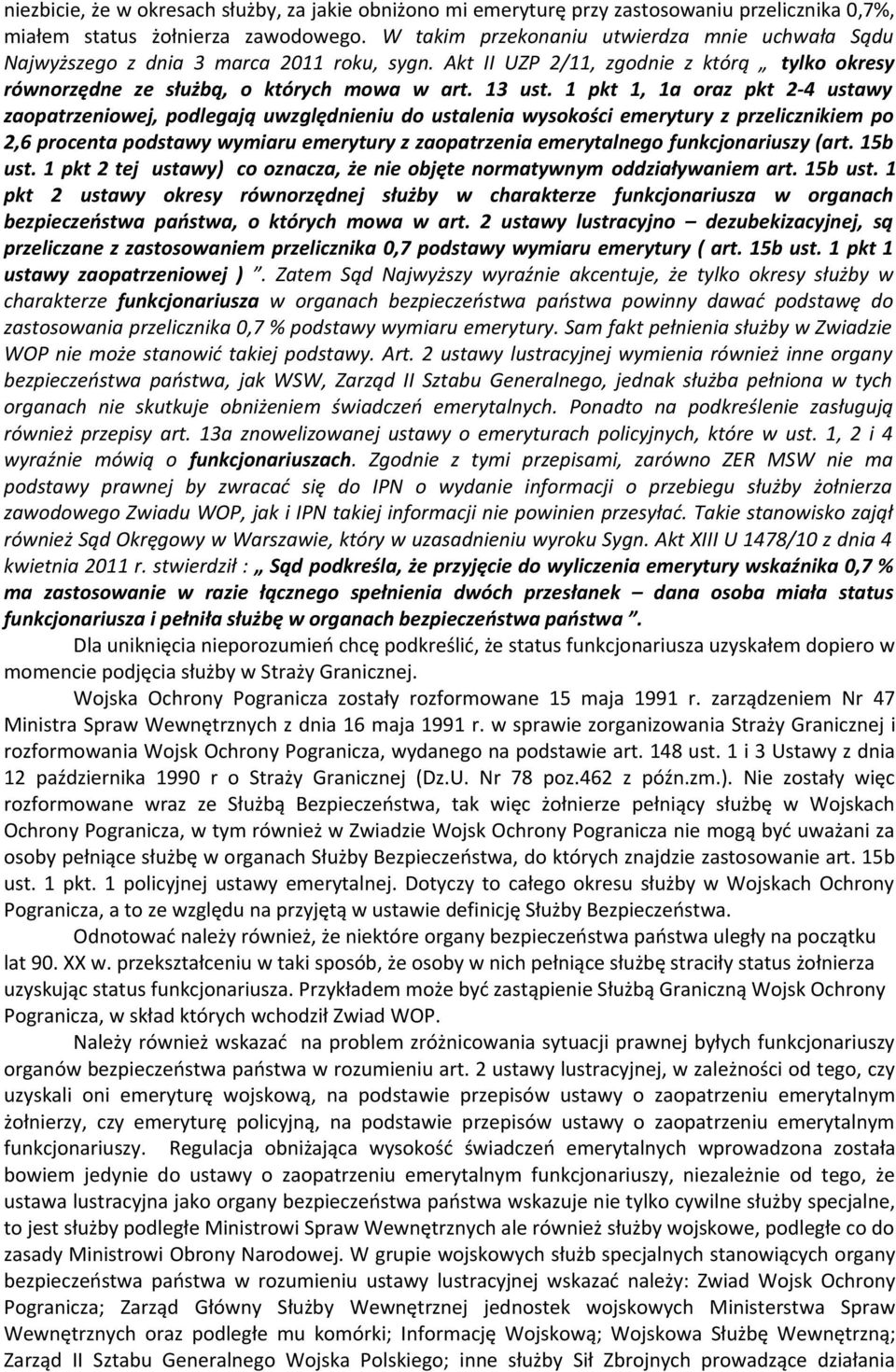 niezbicie, że w okresach służby, za jakie obniżono mi emeryturę przy zastosowaniu przelicznika 0,7%, miałem status żołnierza zawodowego. W takim przekonaniu utwierdza mnie uchwała Sądu Najwyższego z dnia 3 marca 2011 roku, sygn. Akt II UZP 2/11, zgodnie z którą „ tylko okresy równorzędne ze służbą, o których mowa w art. 13 ust. 1 pkt 1, 1a oraz pkt 2-4 ustawy zaopatrzeniowej, podlegają uwzględnieniu do ustalenia wysokości emerytury z przelicznikiem po 2,6 procenta podstawy wymiaru emerytury z zaopatrzenia emerytalnego funkcjonariuszy (art. 15b ust. 1 pkt 2 tej ustawy) co oznacza, że nie objęte normatywnym oddziaływaniem art. 15b ust. 1 pkt 2 ustawy okresy równorzędnej służby w charakterze funkcjonariusza w organach bezpieczeństwa państwa, o których mowa w art. 2 ustawy lustracyjno – dezubekizacyjnej, są przeliczane z zastosowaniem przelicznika 0,7 podstawy wymiaru emerytury ( art. 15b ust. 1 pkt 1 ustawy zaopatrzeniowej ) ”. Zatem Sąd Najwyższy wyraźnie akcentuje, że tylko okresy służby w charakterze funkcjonariusza w organach bezpieczeństwa państwa powinny dawać podstawę do zastosowania przelicznika 0,7 % podstawy wymiaru emerytury. Sam fakt pełnienia służby w Zwiadzie WOP nie może stanowić takiej podstawy. Art. 2 ustawy lustracyjnej wymienia również inne organy bezpieczeństwa państwa, jak WSW, Zarząd II Sztabu Generalnego, jednak służba pełniona w tych organach nie skutkuje obniżeniem świadczeń emerytalnych. Ponadto na podkreślenie zasługują również przepisy art. 13a znowelizowanej ustawy o emeryturach policyjnych, które w ust. 1, 2 i 4 wyraźnie mówią o funkcjonariuszach. Zgodnie z tymi przepisami, zarówno ZER MSW nie ma podstawy prawnej by zwracać się do IPN o wydanie informacji o przebiegu służby żołnierza zawodowego Zwiadu WOP, jak i IPN takiej informacji nie powinien przesyłać. Takie stanowisko zajął również Sąd Okręgowy w Warszawie, który w uzasadnieniu wyroku Sygn. Akt XIII U 1478/10 z dnia 4 kwietnia 2011 r. stwierdził : „ Sąd podkreśla, że przyjęcie do wyliczenia emerytury wskaźnika 0,7 % ma zastosowanie w razie łącznego spełnienia dwóch przesłanek – dana osoba miała status funkcjonariusza i pełniła służbę w organach bezpieczeństwa państwa ”.

Dla uniknięcia nieporozumień chcę podkreślić, że status funkcjonariusza uzyskałem dopiero w momencie podjęcia służby w Straży Granicznej.

Wojska Ochrony Pogranicza zostały rozformowane 15 maja 1991 r. zarządzeniem Nr 47 Ministra Spraw Wewnętrznych z dnia 16 maja 1991 r. w sprawie zorganizowania Straży Granicznej i rozformowania Wojsk Ochrony Pogranicza, wydanego na podstawie art. 148 ust. 1 i 3 Ustawy z dnia 12 października 1990 r o Straży Granicznej (Dz.U. Nr 78 poz.462 z późn.zm.). Nie zostały więc rozformowane wraz ze Służbą Bezpieczeństwa, tak więc żołnierze pełniący służbę w Wojskach Ochrony Pogranicza, w tym również w Zwiadzie Wojsk Ochrony Pogranicza nie mogą być uważani za osoby pełniące służbę w organach Służby Bezpieczeństwa, do których znajdzie zastosowanie art. 15b ust. 1 pkt. 1 policyjnej ustawy emerytalnej. Dotyczy to całego okresu służby w Wojskach Ochrony Pogranicza, a to ze względu na przyjętą w ustawie definicję Służby Bezpieczeństwa.

Odnotować należy również, że niektóre organy bezpieczeństwa państwa uległy na początku lat 90. XX w. przekształceniu w taki sposób, że osoby w nich pełniące służbę straciły status żołnierza uzyskując status funkcjonariusza. Przykładem może być zastąpienie Służbą Graniczną Wojsk Ochrony Pogranicza, w skład których wchodził Zwiad WOP.

Należy również wskazać na problem zróżnicowania sytuacji prawnej byłych funkcjonariuszy organów bezpieczeństwa państwa w rozumieniu art. 2 ustawy lustracyjnej, w zależności od tego, czy uzyskali oni emeryturę wojskową, na podstawie przepisów ustawy o zaopatrzeniu emerytalnym żołnierzy, czy emeryturę policyjną, na podstawie przepisów ustawy o zaopatrzeniu emerytalnym funkcjonariuszy. Regulacja obniżająca wysokość świadczeń emerytalnych wprowadzona została bowiem jedynie do ustawy o zaopatrzeniu emerytalnym funkcjonariuszy, niezależnie od tego, że ustawa lustracyjna jako organy bezpieczeństwa państwa wskazuje nie tylko cywilne służby specjalne, to jest służby podległe Ministrowi Spraw Wewnętrznych ale również służby wojskowe, podległe co do zasady Ministrowi Obrony Narodowej. W grupie wojskowych służb specjalnych stanowiących organy bezpieczeństwa państwa w rozumieniu ustawy lustracyjnej wskazać należy: Zwiad Wojsk Ochrony Pogranicza; Zarząd Główny Służby Wewnętrznej jednostek wojskowych Ministerstwa Spraw Wewnętrznych oraz podległe mu komórki; Informację Wojskową; Wojskowa Służbę Wewnętrzną; Zarząd II Sztabu Generalnego Wojska Polskiego; inne służby Sił Zbrojnych prowadzące działania